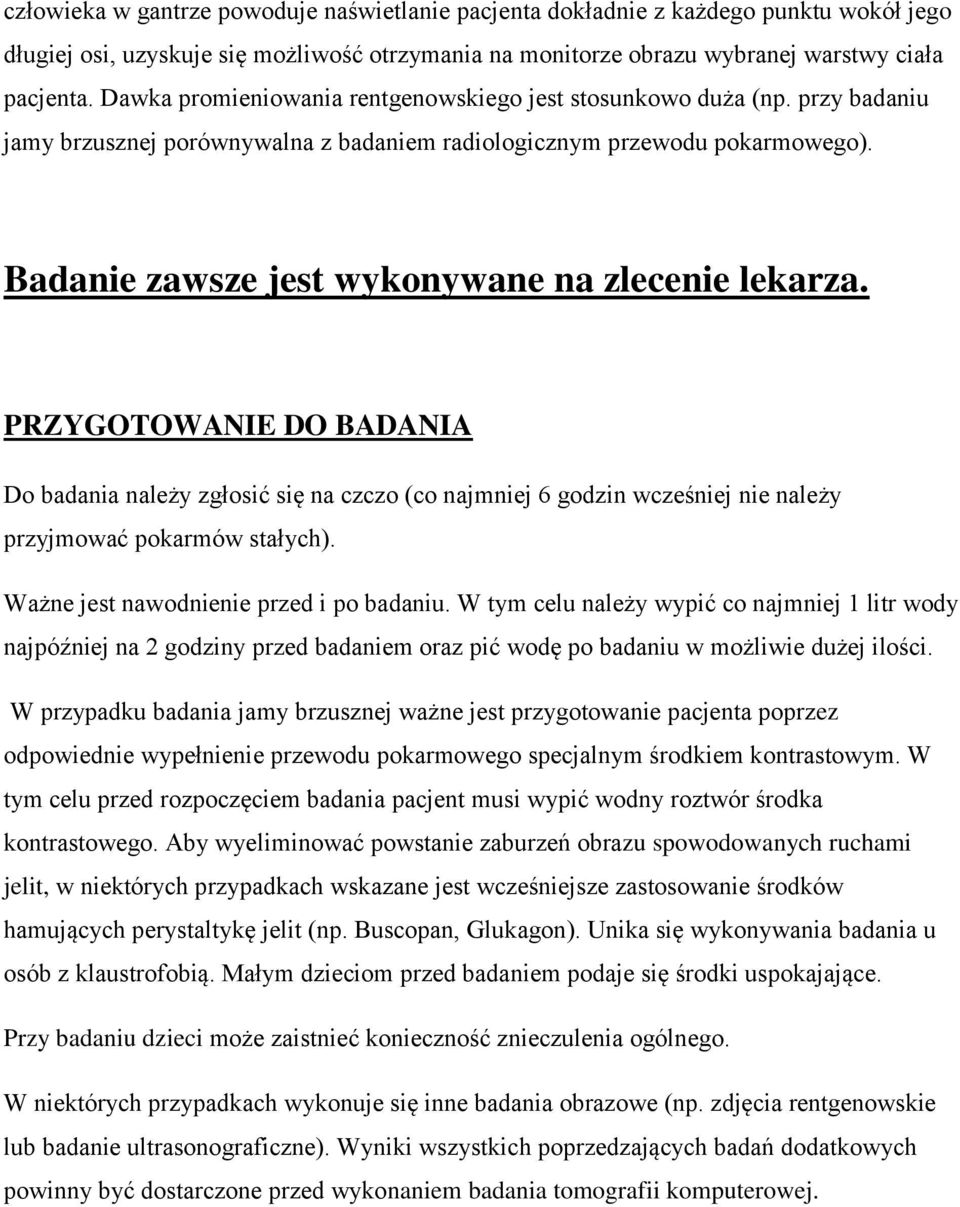 człowieka w gantrze powoduje naświetlanie pacjenta dokładnie z każdego punktu wokół jego długiej osi, uzyskuje się możliwość otrzymania na monitorze obrazu wybranej warstwy ciała pacjenta. Dawka promieniowania rentgenowskiego jest stosunkowo duża (np. przy badaniu jamy brzusznej porównywalna z badaniem radiologicznym przewodu pokarmowego).

Badanie zawsze jest wykonywane na zlecenie lekarza.

PRZYGOTOWANIE DO BADANIA

Do badania należy zgłosić się na czczo (co najmniej 6 godzin wcześniej nie należy przyjmować pokarmów stałych).

Ważne jest nawodnienie przed i po badaniu. W tym celu należy wypić co najmniej 1 litr wody najpóźniej na 2 godziny przed badaniem oraz pić wodę po badaniu w możliwie dużej ilości.

W przypadku badania jamy brzusznej ważne jest przygotowanie pacjenta poprzez odpowiednie wypełnienie przewodu pokarmowego specjalnym środkiem kontrastowym. W tym celu przed rozpoczęciem badania pacjent musi wypić wodny roztwór środka kontrastowego. Aby wyeliminować powstanie zaburzeń obrazu spowodowanych ruchami jelit, w niektórych przypadkach wskazane jest wcześniejsze zastosowanie środków hamujących perystaltykę jelit (np. Buscopan, Glukagon). Unika się wykonywania badania u osób z klaustrofobią. Małym dzieciom przed badaniem podaje się środki uspokajające.

Przy badaniu dzieci może zaistnieć konieczność znieczulenia ogólnego.

W niektórych przypadkach wykonuje się inne badania obrazowe (np. zdjęcia rentgenowskie lub badanie ultrasonograficzne). Wyniki wszystkich poprzedzających badań dodatkowych powinny być dostarczone przed wykonaniem badania tomografii komputerowej.